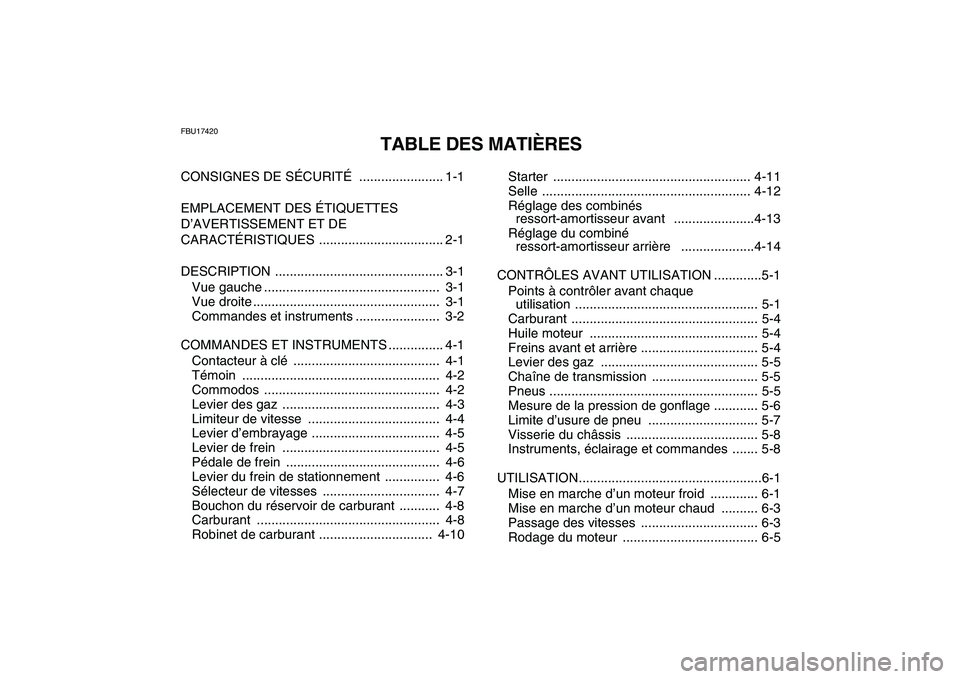 FBU17420

TABLE DES MATIÈRES

CONSIGNES DE SÉCURITÉ ....................... 1-1

EMPLACEMENT DES ÉTIQUETTES D'AVERTISSEMENT ET DE CARACTÉRISTIQUES .................................. 2-1

DESCRIPTION .............................................. 3-1
Vue gauche ................................................ 3-1
Vue droite ................................................... 3-1
Commandes et instruments ....................... 3-2

COMMANDES ET INSTRUMENTS ............... 4-1
Contacteur à clé ........................................ 4-1
Témoin ...................................................... 4-2
Commodos ................................................ 4-2
Levier des gaz ........................................... 4-3
Limiteur de vitesse .................................... 4-4
Levier d'embrayage ................................... 4-5
Levier de frein ........................................... 4-5
Pédale de frein .......................................... 4-6
Levier du frein de stationnement ............... 4-6
Sélecteur de vitesses ................................ 4-7
Bouchon du réservoir de carburant ........... 4-8
Carburant .................................................. 4-8
Robinet de carburant ............................... 4-10
Starter ...................................................... 4-11
Selle ......................................................... 4-12
Réglage des combinés ressort-amortisseur avant ......................4-13
Réglage du combiné ressort-amortisseur arrière ....................4-14

CONTRÔLES AVANT UTILISATION .............5-1
Points à contrôler avant chaque utilisation .................................................. 5-1
Carburant ................................................... 5-4
Huile moteur .............................................. 5-4
Freins avant et arrière ................................ 5-4
Levier des gaz ........................................... 5-5
Chaîne de transmission ............................. 5-5
Pneus ......................................................... 5-5
Mesure de la pression de gonflage ............ 5-6
Limite d'usure de pneu .............................. 5-7
Visserie du châssis .................................... 5-8
Instruments, éclairage et commandes ....... 5-8

UTILISATION..................................................6-1
Mise en marche d'un moteur froid ............. 6-1
Mise en marche d'un moteur chaud .......... 6-3
Passage des vitesses ................................ 6-3
Rodage du moteur ..................................... 6-5

carmanualsonline.info